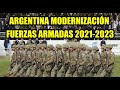 ARGENTINA MODERNIZACIÓN FUERZAS ARMADAS 2021-2023